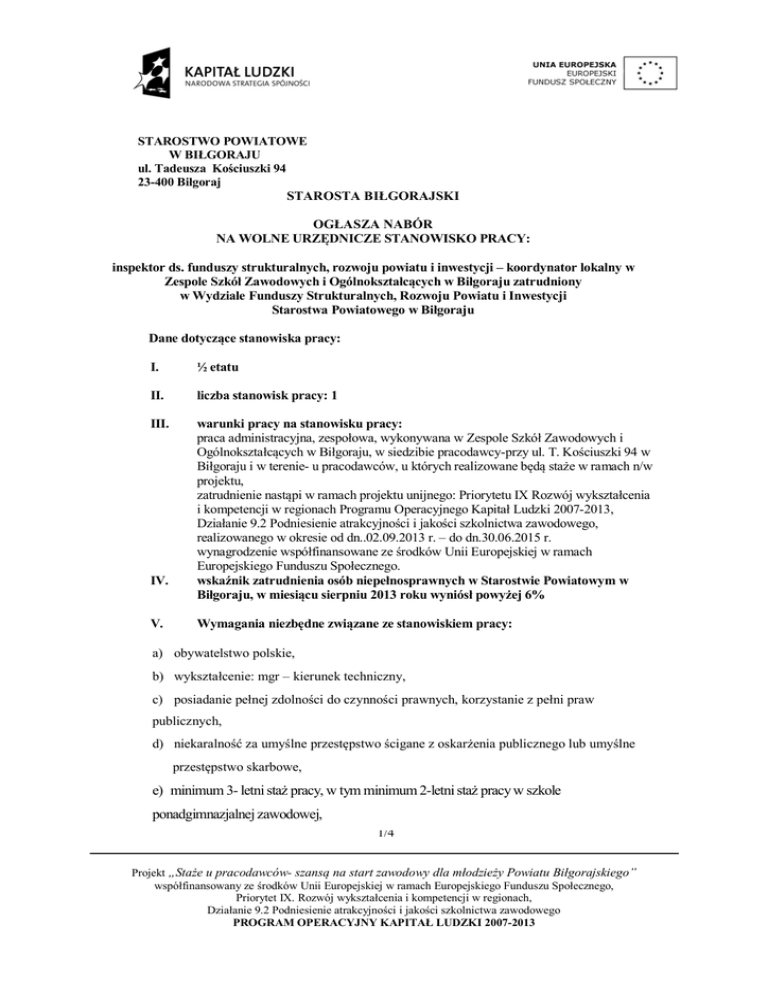 KAPITAŁ LUDZKI
NARODOWA STRATEGIA SPÓJNOŚCI

UNIA EUROPEJSKA
EUROPEJSKI
FUNDUSZ SPOŁECZNY

STAROSTWO POWIATOWE
W BIŁGORAJU
ul. Tadeusza Kościuszki 94
23-400 Biłgoraj

STAROSTA BIŁGORAJSKI

OGŁASZA NABÓR
NA WOLNE URZĘDNICZE STANOWISKO PRACY:

inspektor ds. funduszy strukturalnych, rozwoju powiatu i inwestycji – koordynator lokalny w Zespole Szkół Zawodowych i Ogólnokształcących w Biłgoraju zatrudniony w Wydziale Funduszy Strukturalnych, Rozwoju Powiatu i Inwestycji Starostwa Powiatowego w Biłgoraju

Dane dotyczące stanowiska pracy:

I. ½ etatu

II. liczba stanowisk pracy: 1

III. warunki pracy na stanowisku pracy:
praca administracyjna, zespołowa, wykonywana w Zespole Szkół Zawodowych i Ogólnokształcących w Biłgoraju, w siedzibie pracodawcy-przy ul. T. Kościuszki 94 w Biłgoraju i w terenie- u pracodawców, u których realizowane będą staże w ramach n/w projektu,
zatrudnienie nastąpi w ramach projektu unijnego: Priorytetu IX Rozwój wykształcenia i kompetencji w regionach Programu Operacyjnego Kapitał Ludzki 2007-2013, Działanie 9.2 Podniesienie atrakcyjności i jakości szkolnictwa zawodowego, realizowanego w okresie od dn..02.09.2013 r. – do dn.30.06.2015 r.
wynagrodzenie współfinansowane ze środków Unii Europejskiej w ramach Europejskiego Funduszu Społecznego.

IV. wskaźnik zatrudnienia osób niepełnosprawnych w Starostwie Powiatowym w Biłgoraju, w miesiącu sierpniu 2013 roku wyniósł powyżej 6%

V. Wymagania niezbędne związane ze stanowiskiem pracy:

a) obywatelstwo polskie,

b) wykształcenie: mgr – kierunek techniczny,

c) posiadanie pełnej zdolności do czynności prawnych, korzystanie z pełni praw publicznych,

d) niekaralność za umyślne przestępstwo ścigane z oskarżenia publicznego lub umyślne przestępstwo skarbowe,

e) minimum 3- letni staż pracy, w tym minimum 2-letni staż pracy w szkole ponadgimnazjalnej zawodowej,

1/4

Projekt „Staże u pracodawców- szansą na start zawodowy dla młodzieży Powiatu Biłgorajskiego"
współfinansowany ze środków Unii Europejskiej w ramach Europejskiego Funduszu Społecznego,
Priorytet IX. Rozwój wykształcenia i kompetencji w regionach,
Działanie 9.2 Podniesienie atrakcyjności i jakości szkolnictwa zawodowego
PROGRAM OPERACYJNY KAPITAŁ LUDZKI 2007-2013